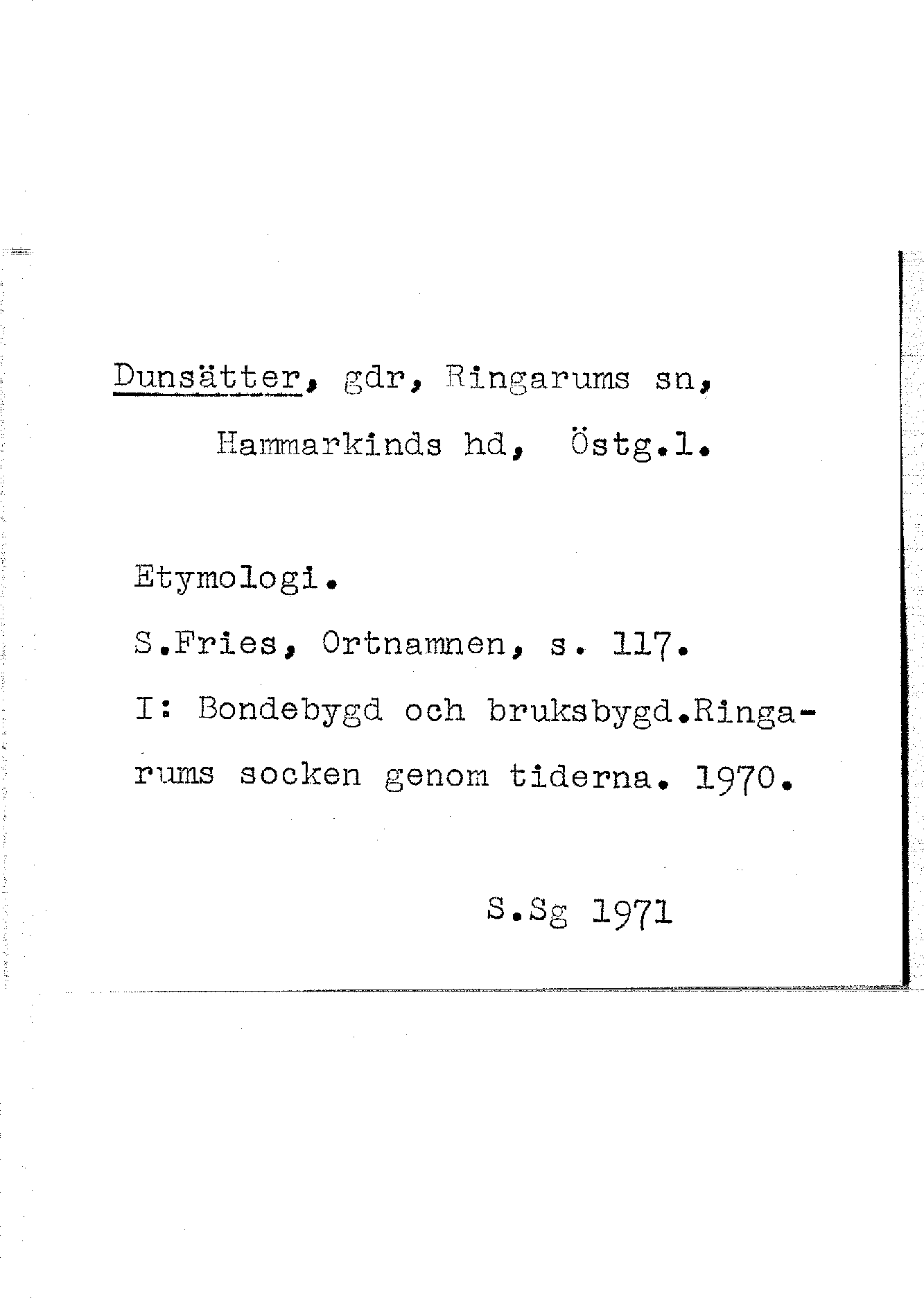 Dunsätter, gdr, Ringarums sn,
Hammarkinds hd, Östg.l.

Etymologi.

S.Fries, Ortnamnen, s. 117.

I: Bondebygd och bruksbygd.Ringarums socken genom tiderna. 1970.

S.Sg 1971